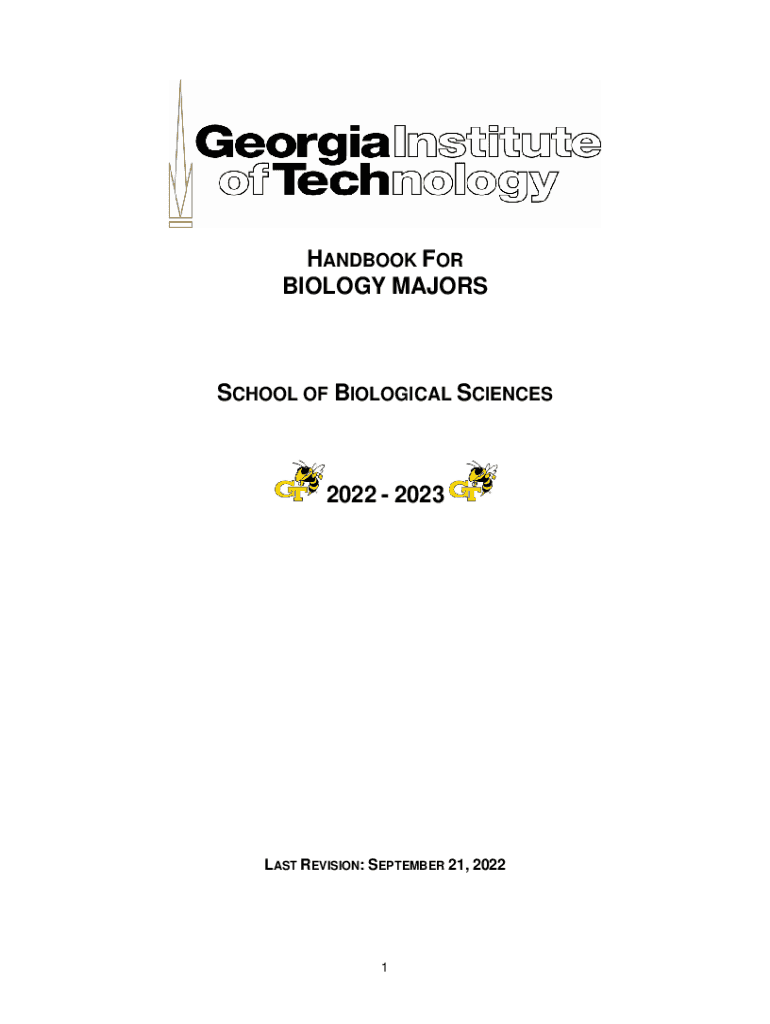 Georgia Institute of Technology

HANDBOOK FOR
BIOLOGY MAJORS

SCHOOL OF BIOLOGICAL SCIENCES

GT 2022 - 2023 GT

LAST REVISION: SEPTEMBER 21, 2022

1